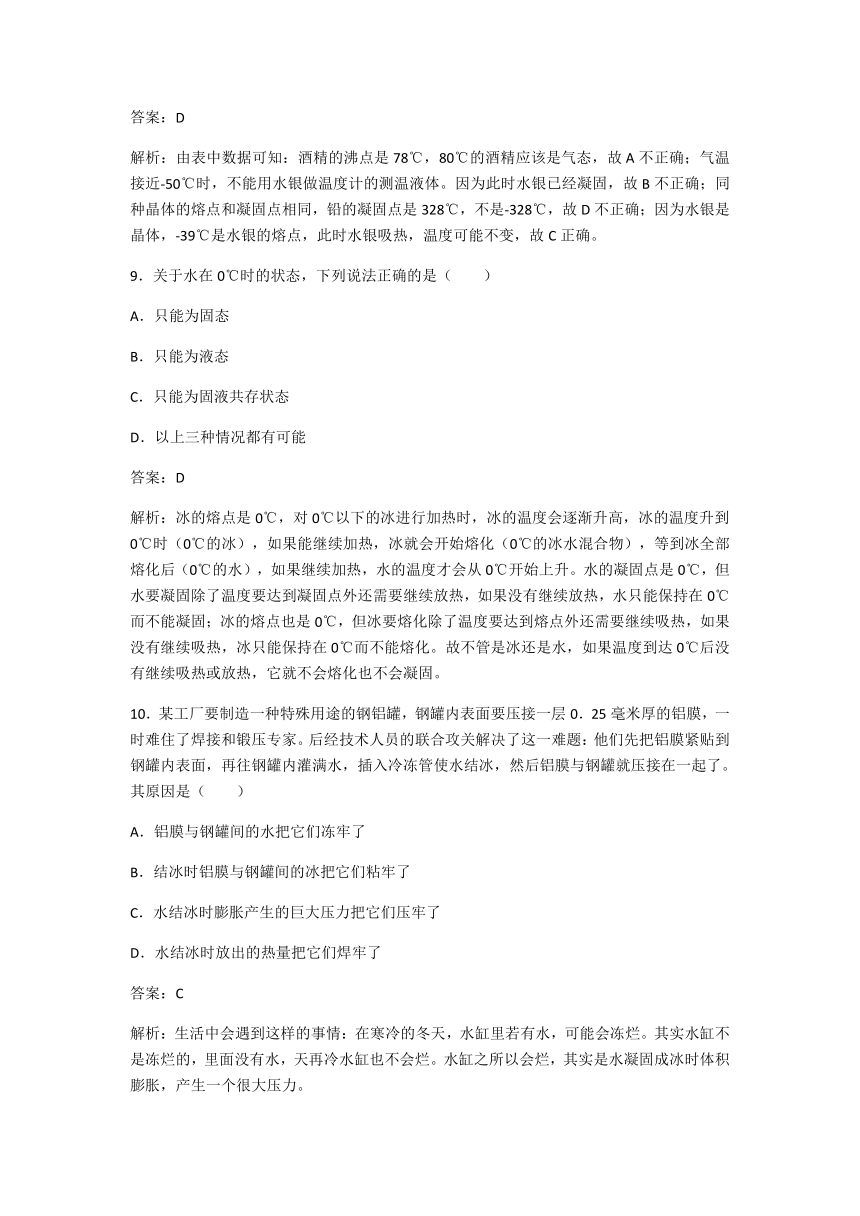 答案：D

解析：由表中数据可知：酒精的沸点是 78℃，80℃的酒精应该是气态，故 A 不正确；气温接近-50℃时，不能用水银做温度计的测温液体。因为此时水银已经凝固，故 B 不正确；同种晶体的熔点和凝固点相同，铅的凝固点是 328℃，不是-328℃，故 D 不正确；因为水银是晶体，-39℃是水银的熔点，此时水银吸热，温度可能不变，故 C 正确。

9．关于水在 0℃时的状态，下列说法正确的是（　　）

A．只能为固态

B．只能为液态

C．只能为固液共存状态

D．以上三种情况都有可能

答案：D

解析：冰的熔点是 0℃，对 0℃以下的冰进行加热时，冰的温度会逐渐升高，冰的温度升到 0℃时（0℃的冰），如果能继续加热，冰就会开始熔化（0℃的冰水混合物），等到冰全部熔化后（0℃的水），如果继续加热，水的温度才会从 0℃开始上升。水的凝固点是 0℃，但水要凝固除了温度要达到凝固点外还需要继续放热，如果没有继续放热，水只能保持在 0℃而不能凝固；冰的熔点也是 0℃，但冰要熔化除了温度要达到熔点外还需要继续吸热，如果没有继续吸热，冰只能保持在 0℃而不能熔化。故不管是冰还是水，如果温度到达 0℃后没有继续吸热或放热，它就不会熔化也不会凝固。

10．某工厂要制造一种特殊用途的钢铝罐，钢罐内表面要压接一层 0．25 毫米厚的铝膜，一时难住了焊接和锻压专家。后经技术人员的联合攻关解决了这一难题：他们先把铝膜紧贴到钢罐内表面，再往钢罐内灌满水，插入冷冻管使水结冰，然后铝膜与钢罐就压接在一起了。其原因是（　　）

A．铝膜与钢罐间的水把它们冻牢了

B．结冰时铝膜与钢罐间的冰把它们粘牢了

C．水结冰时膨胀产生的巨大压力把它们压牢了

D．水结冰时放出的热量把它们焊牢了

答案：C

解析：生活中会遇到这样的事情：在寒冷的冬天，水缸里若有水，可能会冻烂。其实水缸不是冻烂的，里面没有水，天再冷水缸也不会烂。水缸之所以会烂，其实是水凝固成冰时体积膨胀，产生一个很大压力。